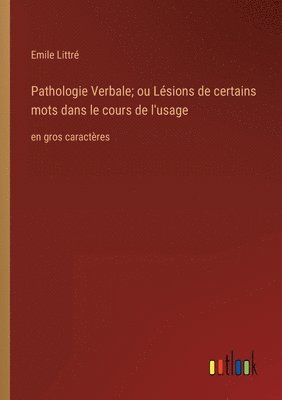 Emile Littré

Pathologie Verbale; ou Lésions de certains mots dans le cours de l'usage

en gros caractères

outlook